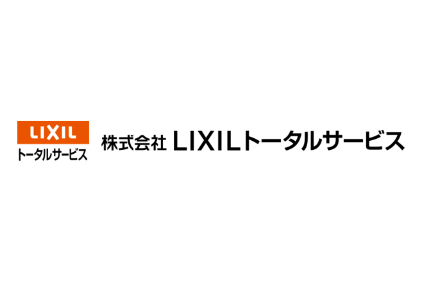 LIXIL
トータルサービス

株式会社 LIXILトータルサービス